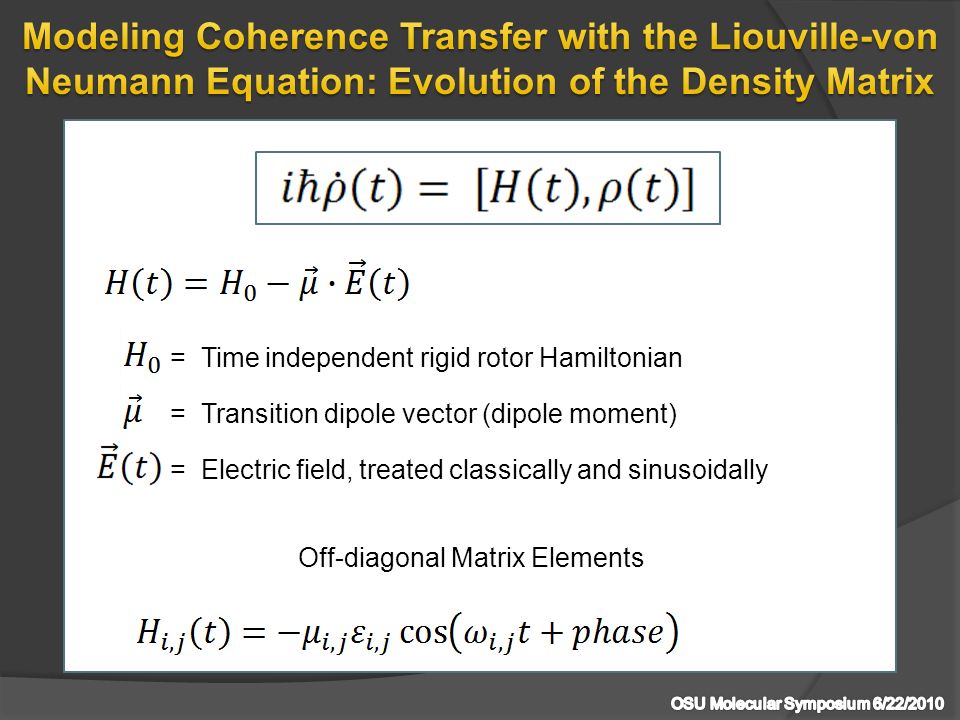 Modeling Coherence Transfer with the Liouville-von Neumann Equation: Evolution of the Density Matrix

$i\hbar\dot{\rho}(t) = [H(t), \rho(t)]$

$H(t) = H_0 - \vec{\mu} \cdot \vec{E}(t)$

$H_0$ = Time independent rigid rotor Hamiltonian

$\vec{\mu}$ = Transition dipole vector (dipole moment)

$\vec{E}(t)$ = Electric field, treated classically and sinusoidally

Off-diagonal Matrix Elements

$H_{i,j}(t) = -\mu_{i,j}\varepsilon_{i,j}\cos(\omega_{i,j}t + phase)$

OSU Molecular Symposium 6/22/2010